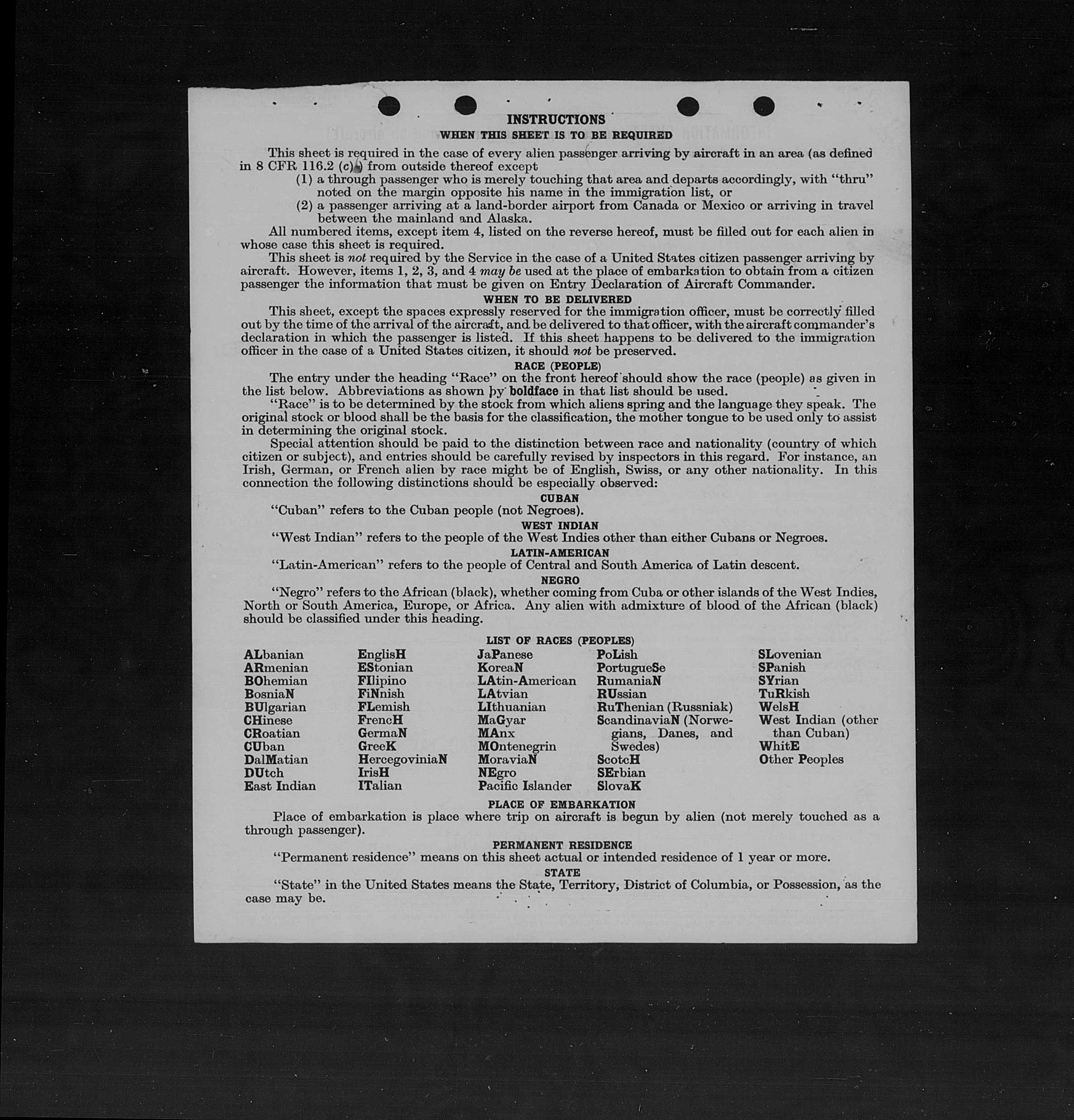 INSTRUCTIONS
WHEN THIS SHEET IS TO BE REQUIRED

This sheet is required in the case of every alien passenger arriving by aircraft in an area (as defined in 8 CFR 116.2 (c)) from outside thereof except
(1) a through passenger who is merely touching that area and departs accordingly, with "thru" noted on the margin opposite his name in the immigration list, or
(2) a passenger arriving at a land-border airport from Canada or Mexico or arriving in travel between the mainland and Alaska.
All numbered items, except item 4, listed on the reverse hereof, must be filled out for each alien in whose case this sheet is required.
This sheet is not required by the Service in the case of a United States citizen passenger arriving by aircraft. However, items 1, 2, 3, and 4 may be used at the place of embarkation to obtain from a citizen passenger the information that must be given on Entry Declaration of Aircraft Commander.

WHEN TO BE DELIVERED
This sheet, except the spaces expressly reserved for the immigration officer, must be correctly filled out by the time of the arrival of the aircraft, and be delivered to that officer, with the aircraft commander's declaration in which the passenger is listed. If this sheet happens to be delivered to the immigration officer in the case of a United States citizen, it should not be preserved.

RACE (PEOPLE)
The entry under the heading "Race" on the front hereof should show the race (people) as given in the list below. Abbreviations as shown by boldface in that list should be used.
"Race" is to be determined by the stock from which aliens spring and the language they speak. The original stock or blood shall be the basis for the classification, the mother tongue to be used only to assist in determining the original stock.
Special attention should be paid to the distinction between race and nationality (country of which citizen or subject), and entries should be carefully revised by inspectors in this regard. For instance, an Irish, German, or French alien by race might be of English, Swiss, or any other nationality. In this connection the following distinctions should be especially observed:

CUBAN
"Cuban" refers to the Cuban people (not Negroes).

WEST INDIAN
"West Indian" refers to the people of the West Indies other than either Cubans or Negroes.

LATIN-AMERICAN
"Latin-American" refers to the people of Central and South America of Latin descent.

NEGRO
"Negro" refers to the African (black), whether coming from Cuba or other islands of the West Indies, North or South America, Europe, or Africa. Any alien with admixture of blood of the African (black) should be classified under this heading.

LIST OF RACES (PEOPLES)
ALbanian
ARmenian
BOhemian
BosniaN
BUlgarian
CHinese
CRoatian
CUban
DalMatian
DUtch
East Indian

EnglisH
EStonian
FIlipino
FiNnish
FLemish
FrencH
GermaN
GreeK
HercegoviniaN
IrisH
ITalian

JaPanese
KoreaN
LAtin-American
LAtvian
LIthuanian
MaGyar
MAnx
MOntenegrin
MoraviaN
NEgro
Pacific Islander

PoLish
PortugueSe
RumaniaN
RUssian
RuThenian (Russniak)
ScandinaviaN (Norwegians, Danes, and Swedes)
ScotcH
SErbian
SlovaK

SLovenian
SPanish
SYrian
TuRkish
WelsH
West Indian (other than Cuban)
WhitE
Other Peoples

PLACE OF EMBARKATION
Place of embarkation is place where trip on aircraft is begun by alien (not merely touched as a through passenger).

PERMANENT RESIDENCE
"Permanent residence" means on this sheet actual or intended residence of 1 year or more.

STATE
"State" in the United States means the State, Territory, District of Columbia, or Possession, as the case may be.